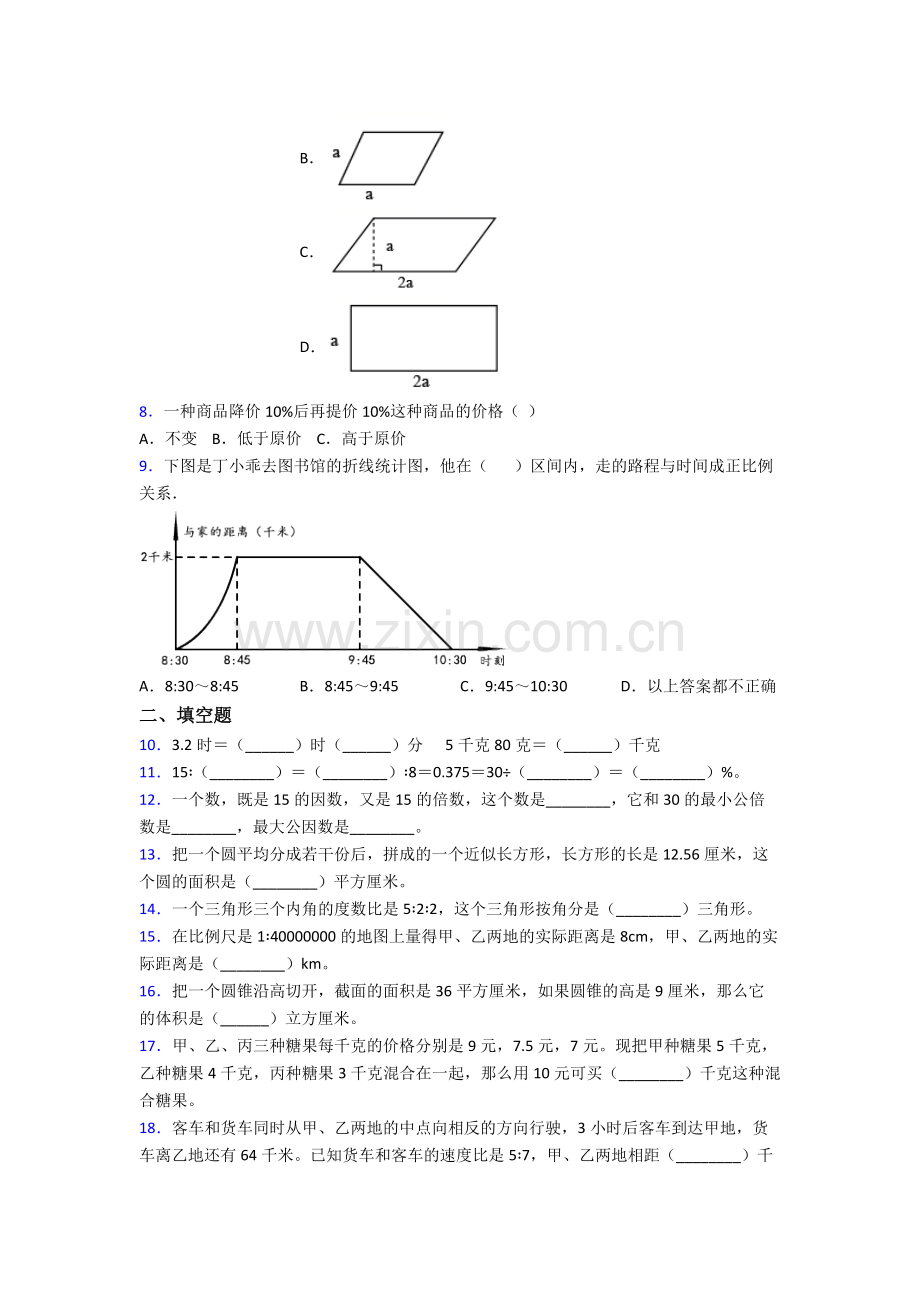 B．
a
a

C．
a
2a

D．
a
2a

8．一种商品降价10%后再提价10%这种商品的价格（ ）

A．不变 B．低于原价 C．高于原价

9．下图是丁小乖去图书馆的折线统计图，他在（ ）区间内，走的路程与时间成正比例关系．

与家的距离（千米）
2千米
8:30 8:45 9:45 10:30 时刻

A．8:30～8:45 B．8:45～9:45 C．9:45～10:30 D．以上答案都不正确

二、填空题

10．3.2时＝（____）时（____）分 5千克80克＝（____）千克

11．15:（____）＝（____）:8＝0.375＝30÷（____）＝（____）%。

12．一个数，既是15的因数，又是15的倍数，这个数是____，它和30的最小公倍数是____，最大公因数是____。

13．把一个圆平均分成若干份后，拼成的一个近似长方形，长方形的长是12.56厘米，这个圆的面积是（____）平方厘米。

14．一个三角形三个内角的度数比是5:2:2，这个三角形按角分是（____）三角形。

15．在比例尺是1:40000000的地图上量得甲、乙两地的实际距离是8cm，甲、乙两地的实际距离是（____）km。

16．把一个圆锥沿高切开，截面的面积是36平方厘米，如果圆锥的高是9厘米，那么它的体积是（____）立方厘米。

17．甲、乙、丙三种糖果每千克的价格分别是9元，7.5元，7元。现把甲种糖果5千克，乙种糖果4千克，丙种糖果3千克混合在一起，那么用10元可买（____）千克这种混合糖果。

18．客车和货车同时从甲、乙两地的中点向相反的方向行驶，3小时后客车到达甲地，货车离乙地还有64千米。已知货车和客车的速度比是5:7，甲、乙两地相距（____）千

www.zixin.com.cn